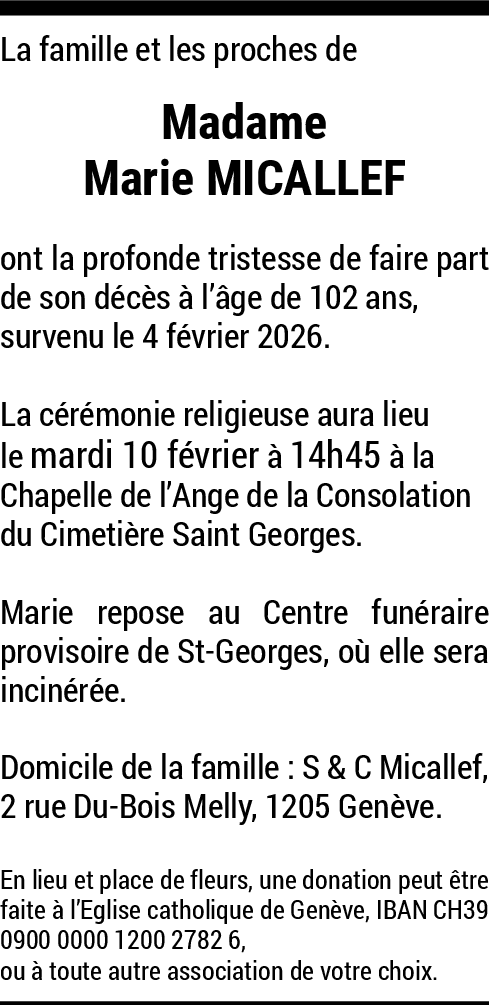 La famille et les proches de

Madame
Marie MICALLEF

ont la profonde tristesse de faire part de son décès à l'âge de 102 ans, survenu le 4 février 2026.

La cérémonie religieuse aura lieu le mardi 10 février à 14h45 à la Chapelle de l'Ange de la Consolation du Cimetière Saint Georges.

Marie repose au Centre funéraire provisoire de St-Georges, où elle sera incinérée.

Domicile de la famille : S & C Micallef, 2 rue Du-Bois Melly, 1205 Genève.

En lieu et place de fleurs, une donation peut être faite à l'Eglise catholique de Genève, IBAN CH39 0900 0000 1200 2782 6,
ou à toute autre association de votre choix.